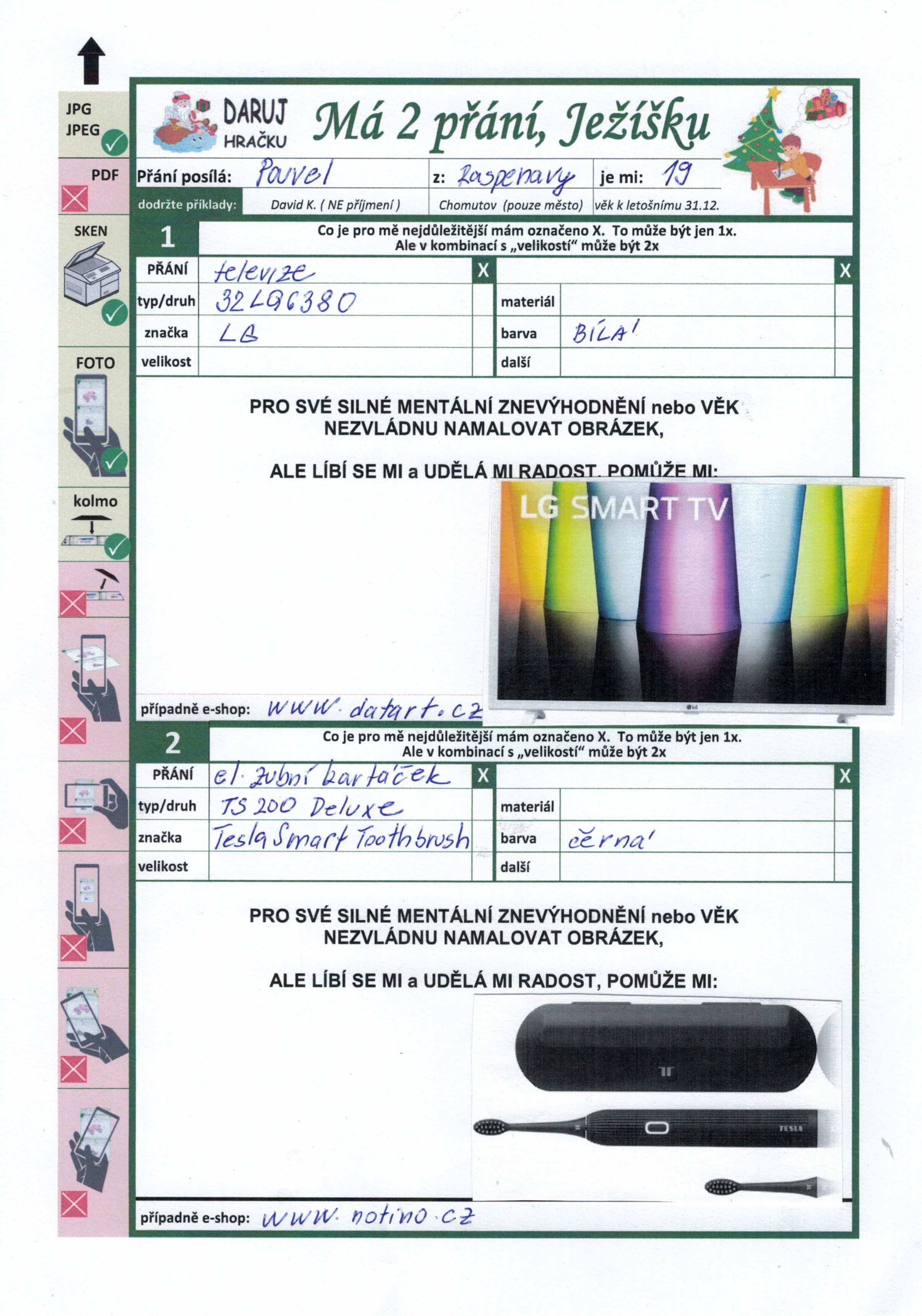 JPG
JPEG

PDF

SKEN

FOTO

kolmo

DARUJ
HRAČKU

Má 2 přání, Ježíšku

Přání posílá: Pavel
z: Raspenavy
je mi: 19

dodržte příklady:
David K. ( NE příjmení )
Chomutov (pouze město)
věk k letošnímu 31.12.

1
Co je pro mě nejdůležitější mám označeno X. To může být jen 1x.
Ale v kombinací s „velikostí“ může být 2x

PŘÁNÍ televize
X
X
typ/druh 32LQ6380
materiál
značka LG
barva BÍLÁ
velikost
další

PRO SVÉ SILNÉ MENTÁLNÍ ZNEVÝHODNĚNÍ nebo VĚK NEZVLÁDNU NAMALOVAT OBRÁZEK,

ALE LÍBÍ SE MI a UDĚLÁ MI RADOST, POMŮŽE MI:

LG SMART TV

případně e-shop: www.datart.cz

2
Co je pro mě nejdůležitější mám označeno X. To může být jen 1x.
Ale v kombinací s „velikostí“ může být 2x

PŘÁNÍ el. zubní kartáček
X
X
typ/druh TS 200 Deluxe
materiál
značka Tesla Smart Toothbrush
barva černá
velikost
další

PRO SVÉ SILNÉ MENTÁLNÍ ZNEVÝHODNĚNÍ nebo VĚK NEZVLÁDNU NAMALOVAT OBRÁZEK,

ALE LÍBÍ SE MI a UDĚLÁ MI RADOST, POMŮŽE MI:

TESLA

případně e-shop: www.notino.cz